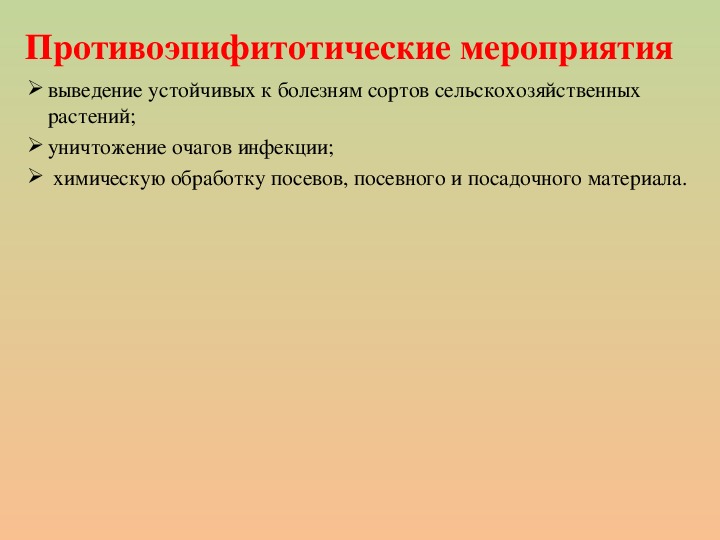 Противоэпифитотические мероприятия

➢ выведение устойчивых к болезням сортов сельскохозяйственных растений;

➢ уничтожение очагов инфекции;

➢ химическую обработку посевов, посевного и посадочного материала.